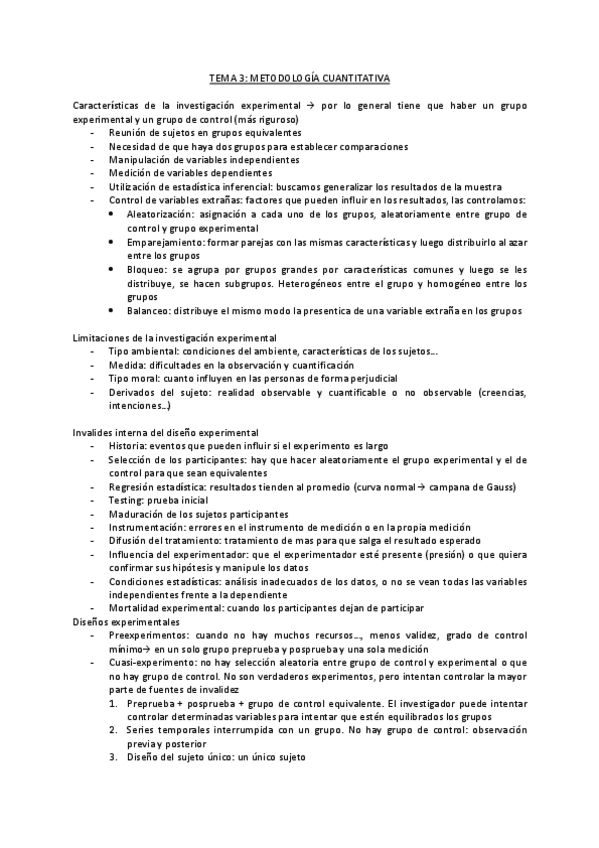 TEMA 3: METODOLOGÍA CUANTITATIVA

Características de la investigación experimental → por lo general tiene que haber un grupo experimental y un grupo de control (más riguroso)
- Reunión de sujetos en grupos equivalentes
- Necesidad de que haya dos grupos para establecer comparaciones
- Manipulación de variables independientes
- Medición de variables dependientes
- Utilización de estadística inferencial: buscamos generalizar los resultados de la muestra
- Control de variables extrañas: factores que pueden influir en los resultados, las controlamos:
  • Aleatorización: asignación a cada uno de los grupos, aleatoriamente entre grupo de control y grupo experimental
  • Emparejamiento: formar parejas con las mismas características y luego distribuirlo al azar entre los grupos
  • Bloqueo: se agrupa por grupos grandes por características comunes y luego se les distribuye, se hacen subgrupos. Heterogéneos entre el grupo y homogéneo entre los grupos
  • Balanceo: distribuye el mismo modo la presentica de una variable extraña en los grupos

Limitaciones de la investigación experimental
- Tipo ambiental: condiciones del ambiente, características de los sujetos…
- Medida: dificultades en la observación y cuantificación
- Tipo moral: cuanto influyen en las personas de forma perjudicial
- Derivados del sujeto: realidad observable y cuantificable o no observable (creencias, intenciones…)

Invalides interna del diseño experimental
- Historia: eventos que pueden influir si el experimento es largo
- Selección de los participantes: hay que hacer aleatoriamente el grupo experimental y el de control para que sean equivalentes
- Regresión estadística: resultados tienden al promedio (curva normal → campana de Gauss)
- Testing: prueba inicial
- Maduración de los sujetos participantes
- Instrumentación: errores en el instrumento de medición o en la propia medición
- Difusión del tratamiento: tratamiento de mas para que salga el resultado esperado
- Influencia del experimentador: que el experimentador esté presente (presión) o que quiera confirmar sus hipótesis y manipule los datos
- Condiciones estadísticas: análisis inadecuados de los datos, o no se vean todas las variables independientes frente a la dependiente
- Mortalidad experimental: cuando los participantes dejan de participar
Diseños experimentales
- Preexperimentos: cuando no hay muchos recursos…, menos validez, grado de control mínimo→ en un solo grupo preprueba y posprueba y una sola medición
- Cuasi-experimento: no hay selección aleatoria entre grupo de control y experimental o que no hay grupo de control. No son verdaderos experimentos, pero intentan controlar la mayor parte de fuentes de invalidez
  1. Preprueba + posprueba + grupo de control equivalente. El investigador puede intentar controlar determinadas variables para intentar que estén equilibrados los grupos
  2. Series temporales interrumpida con un grupo. No hay grupo de control: observación previa y posterior
  3. Diseño del sujeto único: un único sujeto